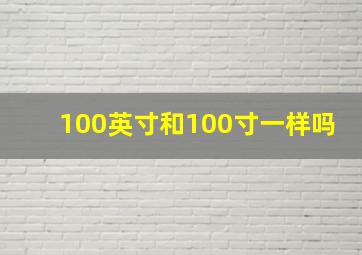 100英寸和100寸一样吗